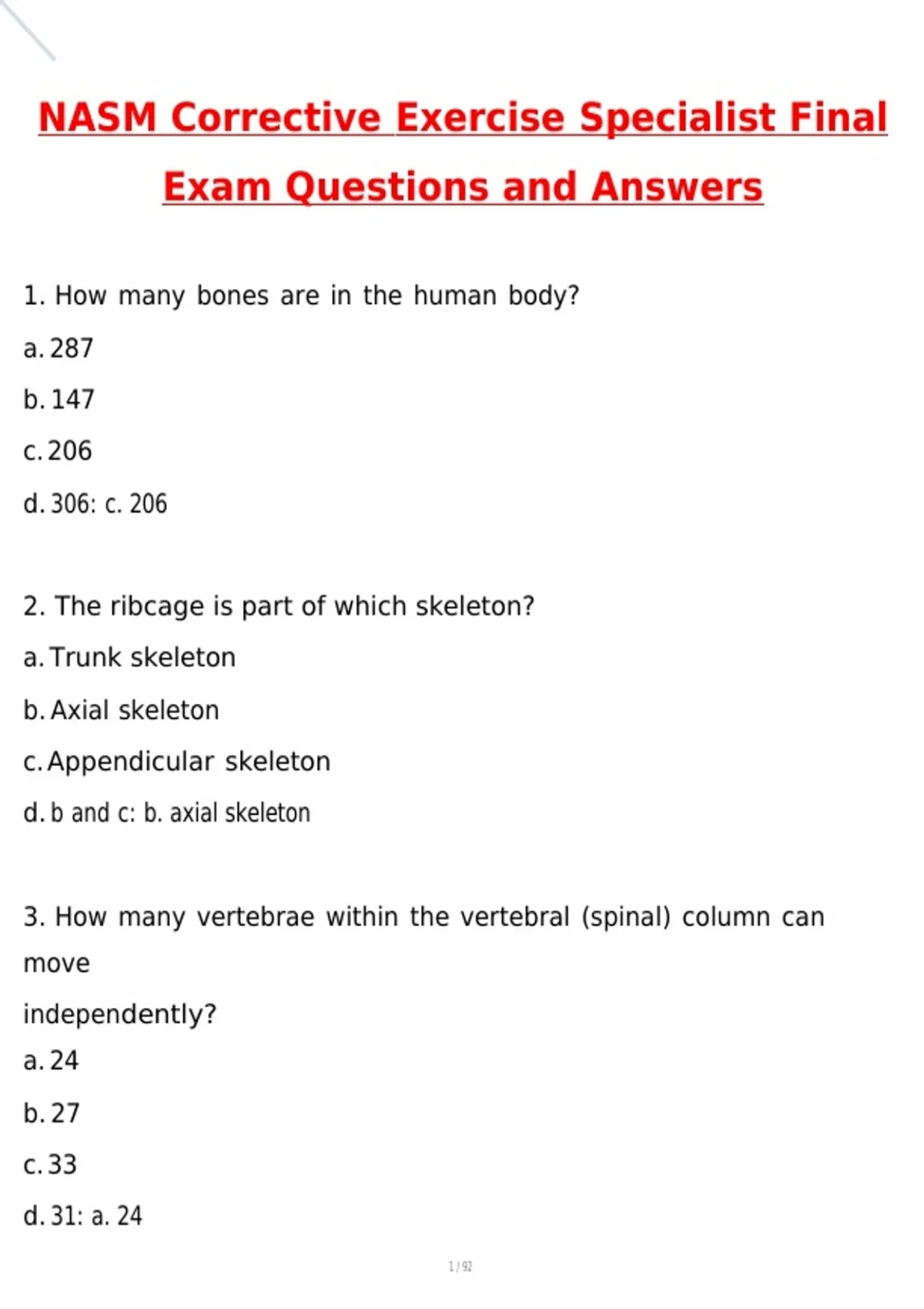 NASM Corrective Exercise Specialist Final Exam Questions and Answers

1. How many bones are in the human body?

a. 287

b. 147

c. 206

d. 306: c. 206

2. The ribcage is part of which skeleton?

a. Trunk skeleton

b. Axial skeleton

c. Appendicular skeleton

d. b and c: b. axial skeleton

3. How many vertebrae within the vertebral (spinal) column can move

independently?

a. 24

b. 27

c. 33

d. 31: a. 24

1 / 92